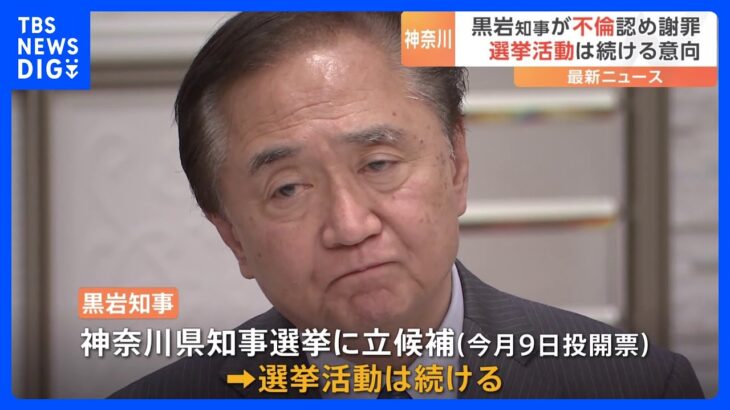 TBS NEWS DIG

神奈川

黒岩知事が不倫認め謝罪
選挙活動は続ける意向

最新ニュース

黒岩知事

神奈川県知事選挙に立候補(今月9日投開票)
➡選挙活動は続ける